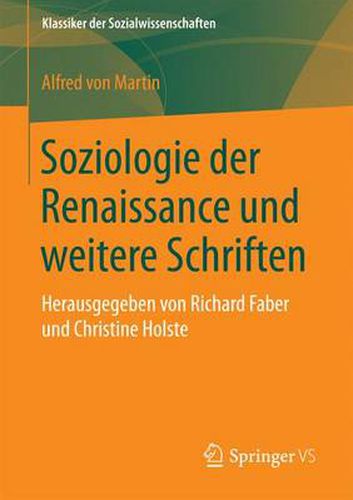 Klassiker der Sozialwissenschaften

Alfred von Martin

Soziologie der Renaissance und weitere Schriften

Herausgegeben von Richard Faber und Christine Holste

Springer VS